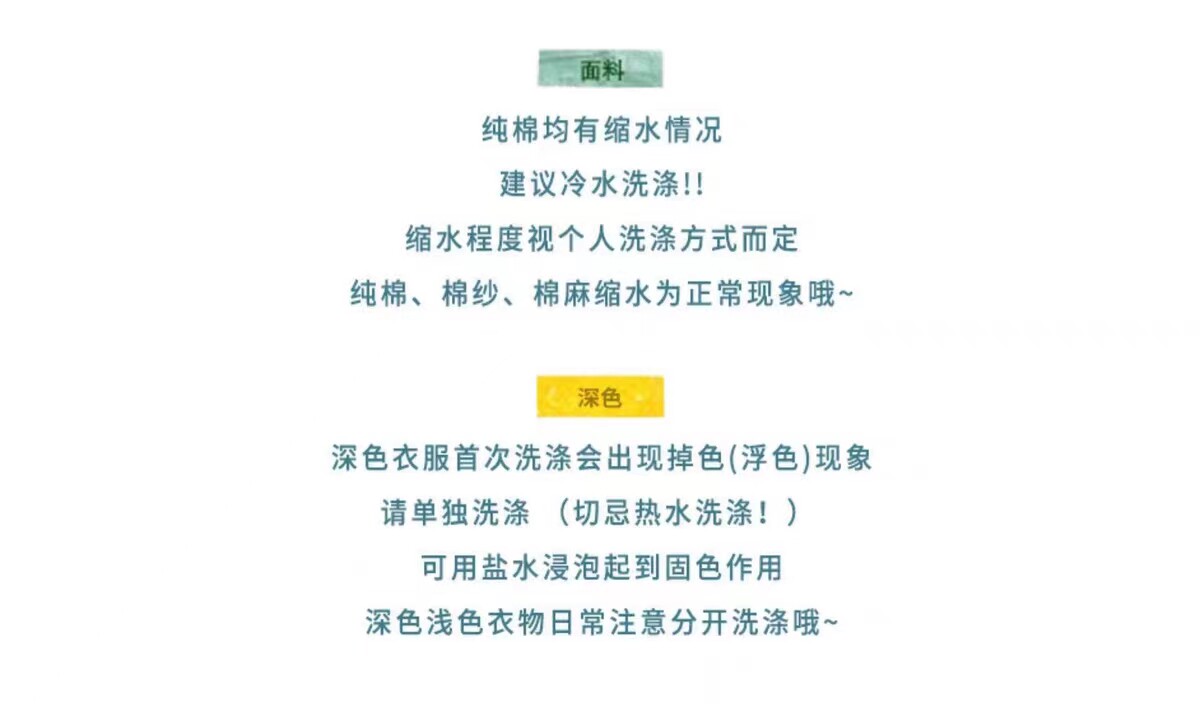 面料

纯棉均有缩水情况

建议冷水洗涤!!

缩水程度视个人洗涤方式而定

纯棉、棉纱、棉麻缩水为正常现象哦~

深色

深色衣服首次洗涤会出现掉色(浮色)现象

请单独洗涤 （切忌热水洗涤！）

可用盐水浸泡起到固色作用

深色浅色衣物日常注意分开洗涤哦~